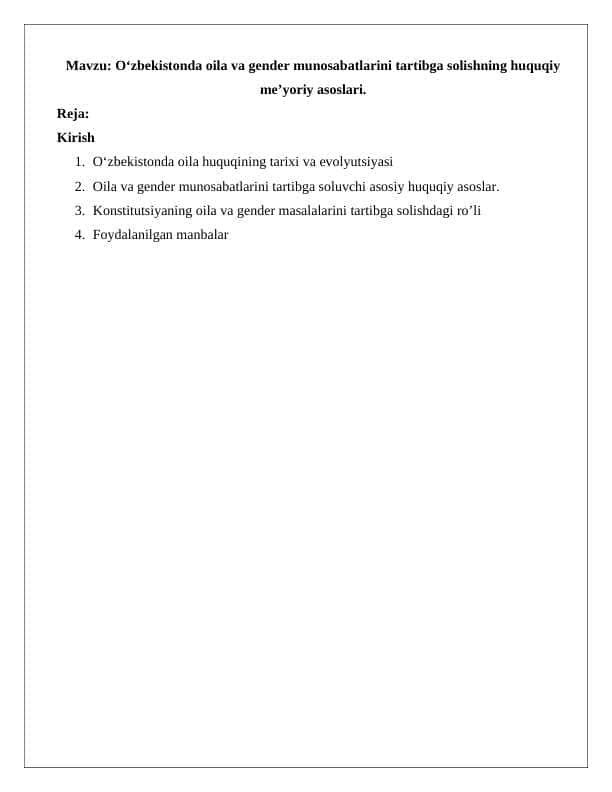 Mavzu: O‘zbekistonda oila va gender munosabatlarini tartibga solishning huquqiy me’yoriy asoslari.

Reja:

Kirish

1. O‘zbekistonda oila huquqining tarixi va evolyutsiyasi
2. Oila va gender munosabatlarini tartibga soluvchi asosiy huquqiy asoslar.
3. Konstitutsiyaning oila va gender masalalarini tartibga solishdagi ro’li
4. Foydalanilgan manbalar